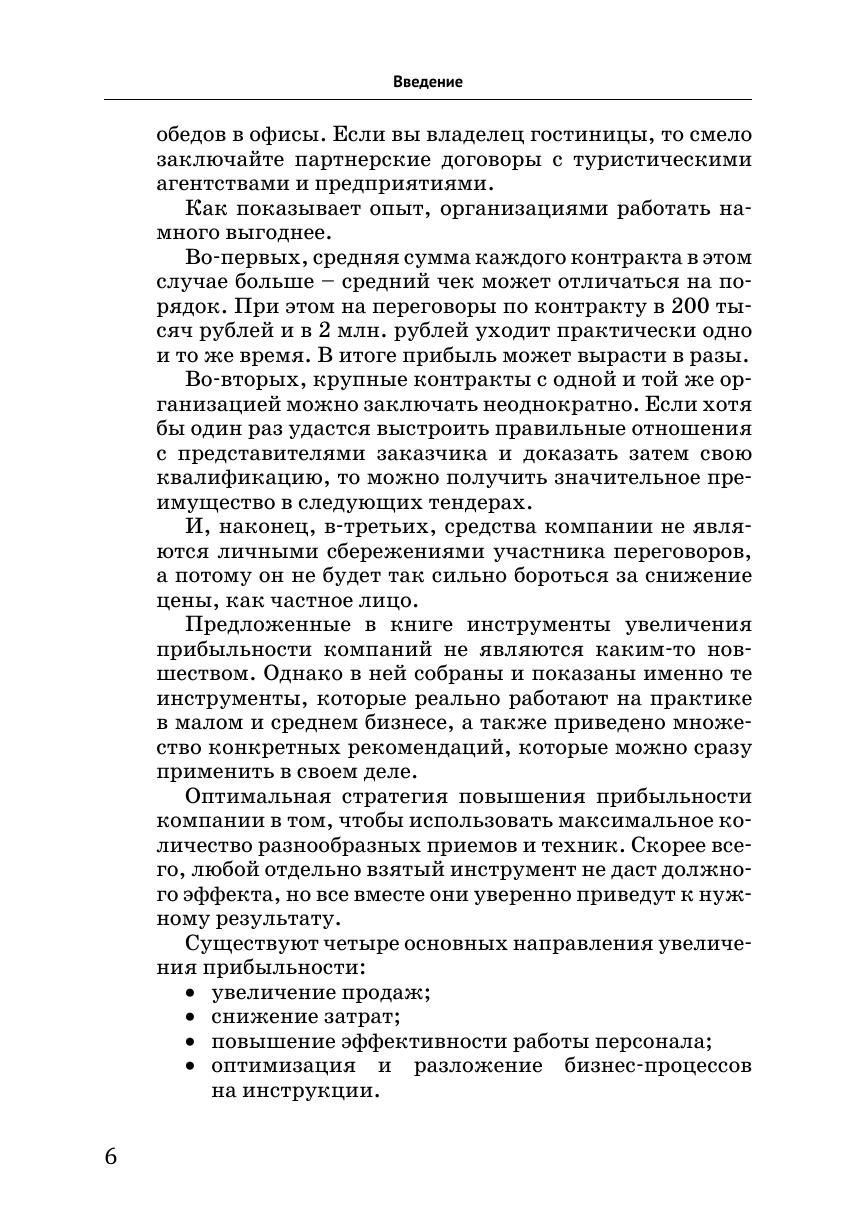 Введение

обедов в офисы. Если вы владелец гостиницы, то смело заключайте партнерские договоры с туристическими агентствами и предприятиями.

Как показывает опыт, организациями работать намного выгоднее.

Во-первых, средняя сумма каждого контракта в этом случае больше – средний чек может отличаться на порядок. При этом на переговоры по контракту в 200 тысяч рублей и в 2 млн. рублей уходит практически одно и то же время. В итоге прибыль может вырасти в разы.

Во-вторых, крупные контракты с одной и той же организацией можно заключать неоднократно. Если хотя бы один раз удастся выстроить правильные отношения с представителями заказчика и доказать затем свою квалификацию, то можно получить значительное преимущество в следующих тендерах.

И, наконец, в-третьих, средства компании не являются личными сбережениями участника переговоров, а потому он не будет так сильно бороться за снижение цены, как частное лицо.

Предложенные в книге инструменты увеличения прибыльности компаний не являются каким-то новшеством. Однако в ней собраны и показаны именно те инструменты, которые реально работают на практике в малом и среднем бизнесе, а также приведено множество конкретных рекомендаций, которые можно сразу применить в своем деле.

Оптимальная стратегия повышения прибыльности компании в том, чтобы использовать максимальное количество разнообразных приемов и техник. Скорее всего, любой отдельно взятый инструмент не даст должного эффекта, но все вместе они уверенно приведут к нужному результату.

Существуют четыре основных направления увеличения прибыльности:
• увеличение продаж;
• снижение затрат;
• повышение эффективности работы персонала;
• оптимизация и разложение бизнес-процессов на инструкции.

6